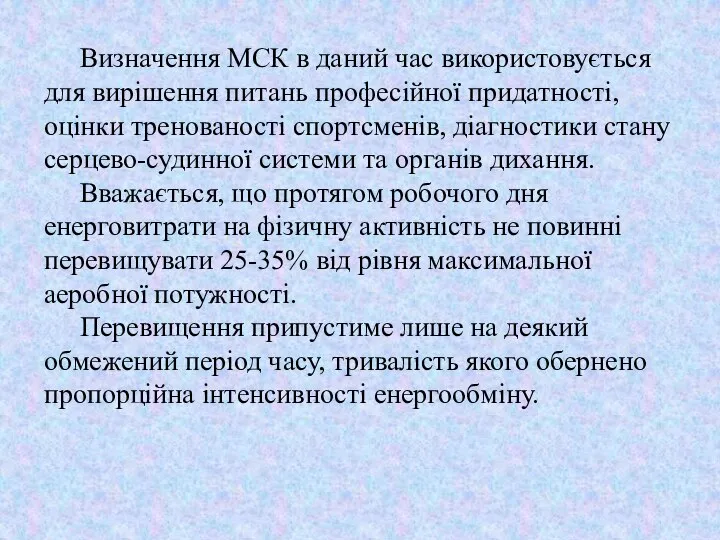 Визначення МСК в даний час використовується для вирішення питань професійної придатності, оцінки тренованості спортсменів, діагностики стану серцево-судинної системи та органів дихання.

Вважається, що протягом робочого дня енерговитрати на фізичну активність не повинні перевищувати 25-35% від рівня максимальної аеробної потужності.

Перевищення припустиме лише на деякий обмежений період часу, тривалість якого обернено пропорційна інтенсивності енергообміну.